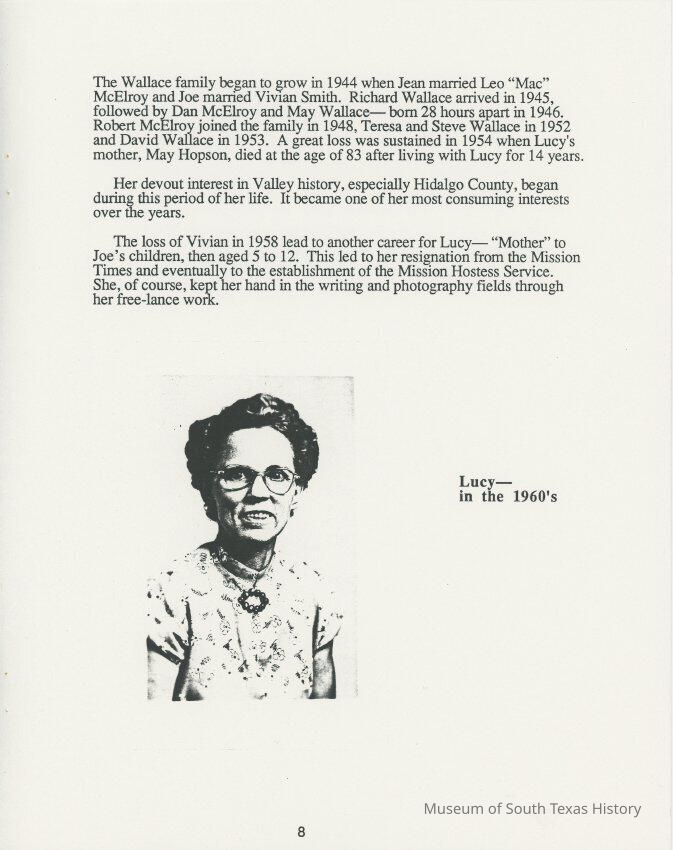 The Wallace family began to grow in 1944 when Jean married Leo "Mac" McElroy and Joe married Vivian Smith. Richard Wallace arrived in 1945, followed by Dan McElroy and May Wallace— born 28 hours apart in 1946. Robert McElroy joined the family in 1948, Teresa and Steve Wallace in 1952 and David Wallace in 1953. A great loss was sustained in 1954 when Lucy's mother, May Hopson, died at the age of 83 after living with Lucy for 14 years.

Her devout interest in Valley history, especially Hidalgo County, began during this period of her life. It became one of her most consuming interests over the years.

The loss of Vivian in 1958 lead to another career for Lucy— "Mother" to Joe's children, then aged 5 to 12. This led to her resignation from the Mission Times and eventually to the establishment of the Mission Hostess Service. She, of course, kept her hand in the writing and photography fields through her free-lance work.

Lucy—
in the 1960's

8

Museum of South Texas History